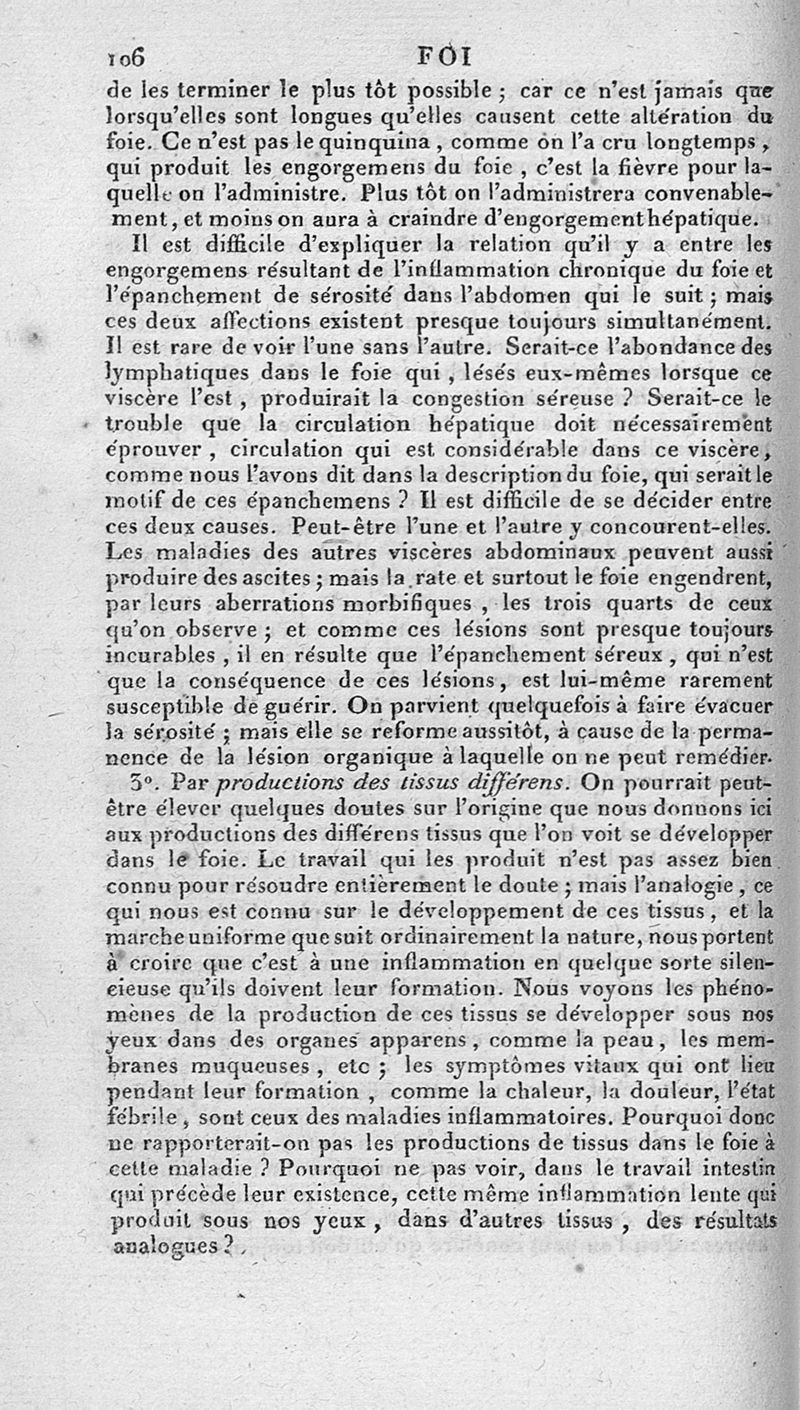 106 FOI

de les terminer le plus tôt possible ; car ce n'est jamais que lorsqu'elles sont longues qu'elles causent cette altération du foie. Ce n'est pas le quinquina, comme on l'a cru longtemps, qui produit les engorgemens du foie, c'est la fièvre pour laquelle on l'administre. Plus tôt on l'administrera convenablement, et moins on aura à craindre d'engorgement hépatique.

Il est difficile d'expliquer la relation qu'il y a entre les engorgemens résultant de l'inflammation chronique du foie et l'épanchement de sérosité dans l'abdomen qui le suit ; mais ces deux affections existent presque toujours simultanément. Il est rare de voir l'une sans l'autre. Serait-ce l'abondance des lymphatiques dans le foie qui, lésés eux-mêmes lorsque ce viscère l'est, produirait la congestion séreuse ? Serait-ce le trouble que la circulation hépatique doit nécessairement éprouver, circulation qui est considérable dans ce viscère, comme nous l'avons dit dans la description du foie, qui serait le motif de ces épanchemens ? Il est difficile de se décider entre ces deux causes. Peut-être l'une et l'autre y concourent-elles. Les maladies des autres viscères abdominaux peuvent aussi produire des ascites ; mais la rate et surtout le foie engendrent, par leurs aberrations morbifiques, les trois quarts de ceux qu'on observe ; et comme ces lésions sont presque toujours incurables, il en résulte que l'épanchement séreux, qui n'est que la conséquence de ces lésions, est lui-même rarement susceptible de guérir. On parvient quelquefois à faire évacuer la sérosité ; mais elle se reforme aussitôt, à cause de la permanence de la lésion organique à laquelle on ne peut remédier.

3°. Par productions des tissus différens. On pourrait peut-être élever quelques doutes sur l'origine que nous donnons ici aux productions des différens tissus que l'on voit se développer dans le foie. Le travail qui les produit n'est pas assez bien connu pour résoudre entièrement le doute ; mais l'analogie, ce qui nous est connu sur le développement de ces tissus, et la marche uniforme que suit ordinairement la nature, nous portent à croire que c'est à une inflammation en quelque sorte silencieuse qu'ils doivent leur formation. Nous voyons les phénomènes de la production de ces tissus se développer sous nos yeux dans des organes apparens, comme la peau, les membranes muqueuses, etc ; les symptômes vitaux qui ont lieu pendant leur formation, comme la chaleur, la douleur, l'état fébrile, sont ceux des maladies inflammatoires. Pourquoi donc ne rapporterait-on pas les productions de tissus dans le foie à cette maladie ? Pourquoi ne pas voir, dans le travail intestin qui précède leur existence, cette même inflammation lente qui produit sous nos yeux, dans d'autres tissus, des résultats analogues ?